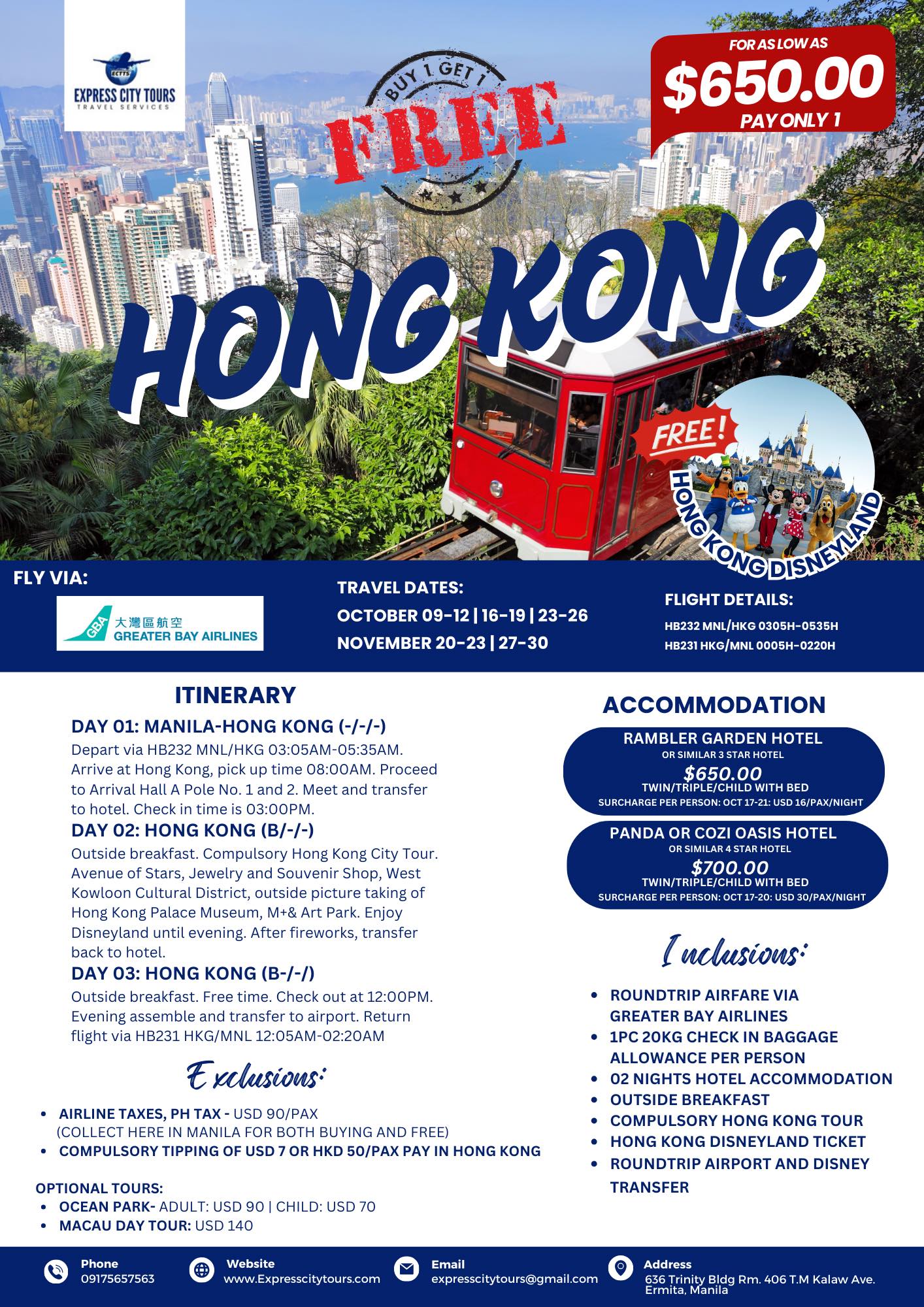 ECTTS
EXPRESS CITY TOURS
TRAVEL SERVICES

BUY 1 GET 1
FREE

FOR AS LOW AS
$650.00
PAY ONLY 1

HONG KONG

FREE!
HONG KONG DISNEYLAND

FLY VIA:
GBA 大灣區航空
GREATER BAY AIRLINES

TRAVEL DATES:
OCTOBER 09-12 | 16-19 | 23-26
NOVEMBER 20-23 | 27-30

FLIGHT DETAILS:
HB232 MNL/HKG 0305H-0535H
HB231 HKG/MNL 0005H-0220H

ITINERARY

DAY 01: MANILA-HONG KONG (-/-/-)
Depart via HB232 MNL/HKG 03:05AM-05:35AM. Arrive at Hong Kong, pick up time 08:00AM. Proceed to Arrival Hall A Pole No. 1 and 2. Meet and transfer to hotel. Check in time is 03:00PM.

DAY 02: HONG KONG (B/-/-)
Outside breakfast. Compulsory Hong Kong City Tour. Avenue of Stars, Jewelry and Souvenir Shop, West Kowloon Cultural District, outside picture taking of Hong Kong Palace Museum, M+& Art Park. Enjoy Disneyland until evening. After fireworks, transfer back to hotel.

DAY 03: HONG KONG (B-/-/)
Outside breakfast. Free time. Check out at 12:00PM. Evening assemble and transfer to airport. Return flight via HB231 HKG/MNL 12:05AM-02:20AM

Exclusions:
• AIRLINE TAXES, PH TAX - USD 90/PAX (COLLECT HERE IN MANILA FOR BOTH BUYING AND FREE)
• COMPULSORY TIPPING OF USD 7 OR HKD 50/PAX PAY IN HONG KONG

OPTIONAL TOURS:
• OCEAN PARK- ADULT: USD 90 | CHILD: USD 70
• MACAU DAY TOUR: USD 140

ACCOMMODATION

RAMBLER GARDEN HOTEL
OR SIMILAR 3 STAR HOTEL
$650.00
TWIN/TRIPLE/CHILD WITH BED
SURCHARGE PER PERSON: OCT 17-21: USD 16/PAX/NIGHT

PANDA OR COZI OASIS HOTEL
OR SIMILAR 4 STAR HOTEL
$700.00
TWIN/TRIPLE/CHILD WITH BED
SURCHARGE PER PERSON: OCT 17-20: USD 30/PAX/NIGHT

Inclusions:
• ROUNDTRIP AIRFARE VIA GREATER BAY AIRLINES
• 1PC 20KG CHECK IN BAGGAGE ALLOWANCE PER PERSON
• 02 NIGHTS HOTEL ACCOMMODATION
• OUTSIDE BREAKFAST
• COMPULSORY HONG KONG TOUR
• HONG KONG DISNEYLAND TICKET
• ROUNDTRIP AIRPORT AND DISNEY TRANSFER

Phone
09175657563

Website
www.Expresscitytours.com

Email
expresscitytours@gmail.com

Address
636 Trinity Bldg Rm. 406 T.M Kalaw Ave. Ermita, Manila